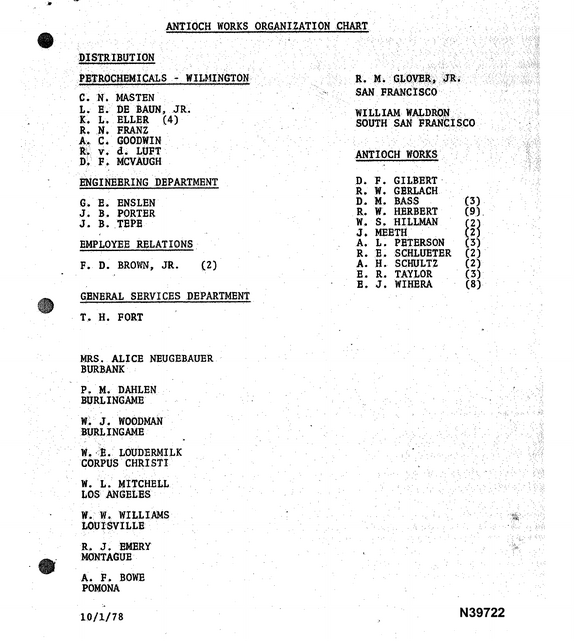 ANTIOCH WORKS ORGANIZATION CHART

DISTRIBUTION

PETROCHEMICALS - WILMINGTON

C. N. MASTEN
L. E. DE BAUN, JR.
K. L. ELLER (4)
R. N. FRANZ
A. C. GOODWIN
R. v. d. LUFT
D. F. MCVAUGH

ENGINEERING DEPARTMENT

G. E. ENSLEN
J. B. PORTER
J. B. TEPE

EMPLOYEE RELATIONS

F. D. BROWN, JR. (2)

GENERAL SERVICES DEPARTMENT

T. H. FORT

MRS. ALICE NEUGEBAUER
BURBANK

P. M. DAHLEN
BURLINGAME

W. J. WOODMAN
BURLINGAME

W. E. LOUDERMILK
CORPUS CHRISTI

W. L. MITCHELL
LOS ANGELES

W. W. WILLIAMS
LOUISVILLE

R. J. EMERY
MONTAGUE

A. F. BOWE
POMONA

R. M. GLOVER, JR.
SAN FRANCISCO

WILLIAM WALDRON
SOUTH SAN FRANCISCO

ANTIOCH WORKS

D. F. GILBERT
R. W. GERLACH
D. M. BASS (3)
R. W. HERBERT (9)
W. S. HILLMAN (2)
J. MEETH (2)
A. L. PETERSON (3)
R. E. SCHLUETER (2)
A. H. SCHULTZ (2)
E. R. TAYLOR (3)
E. J. WIHERA (8)

10/1/78

N39722